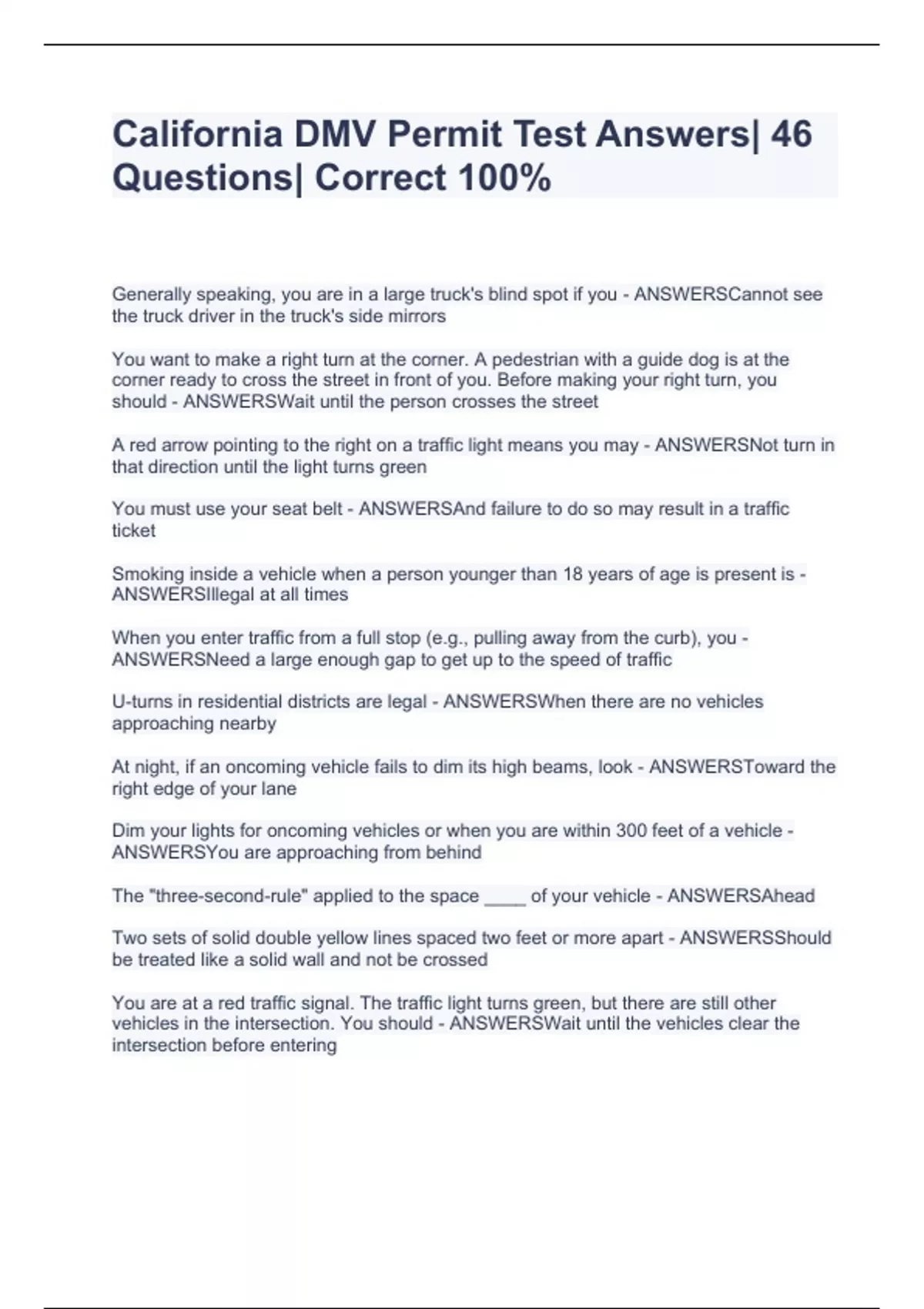 California DMV Permit Test Answers| 46 Questions| Correct 100%

Generally speaking, you are in a large truck's blind spot if you - ANSWERSCannot see the truck driver in the truck's side mirrors

You want to make a right turn at the corner. A pedestrian with a guide dog is at the corner ready to cross the street in front of you. Before making your right turn, you should - ANSWERSWait until the person crosses the street

A red arrow pointing to the right on a traffic light means you may - ANSWERSNot turn in that direction until the light turns green

You must use your seat belt - ANSWERSAnd failure to do so may result in a traffic ticket

Smoking inside a vehicle when a person younger than 18 years of age is present is - ANSWERSIllegal at all times

When you enter traffic from a full stop (e.g., pulling away from the curb), you - ANSWERSNeed a large enough gap to get up to the speed of traffic

U-turns in residential districts are legal - ANSWERSWhen there are no vehicles approaching nearby

At night, if an oncoming vehicle fails to dim its high beams, look - ANSWERSToward the right edge of your lane

Dim your lights for oncoming vehicles or when you are within 300 feet of a vehicle - ANSWERSYou are approaching from behind

The "three-second-rule" applied to the space ____ of your vehicle - ANSWERSAhead

Two sets of solid double yellow lines spaced two feet or more apart - ANSWERSShould be treated like a solid wall and not be crossed

You are at a red traffic signal. The traffic light turns green, but there are still other vehicles in the intersection. You should - ANSWERSWait until the vehicles clear the intersection before entering